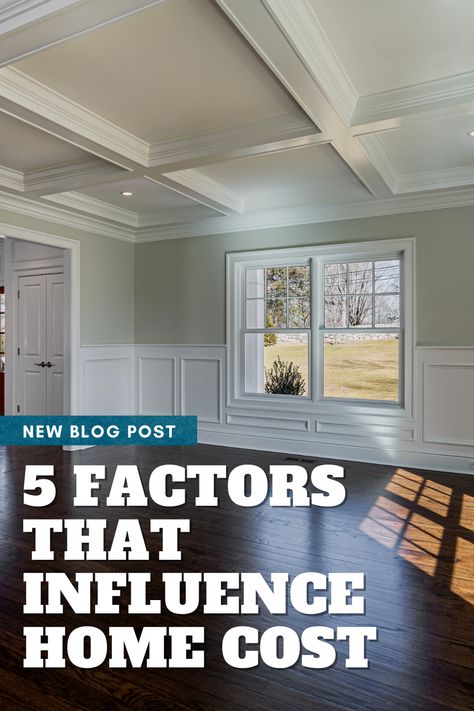 NEW BLOG POST

5 FACTORS THAT INFLUENCE HOME COST